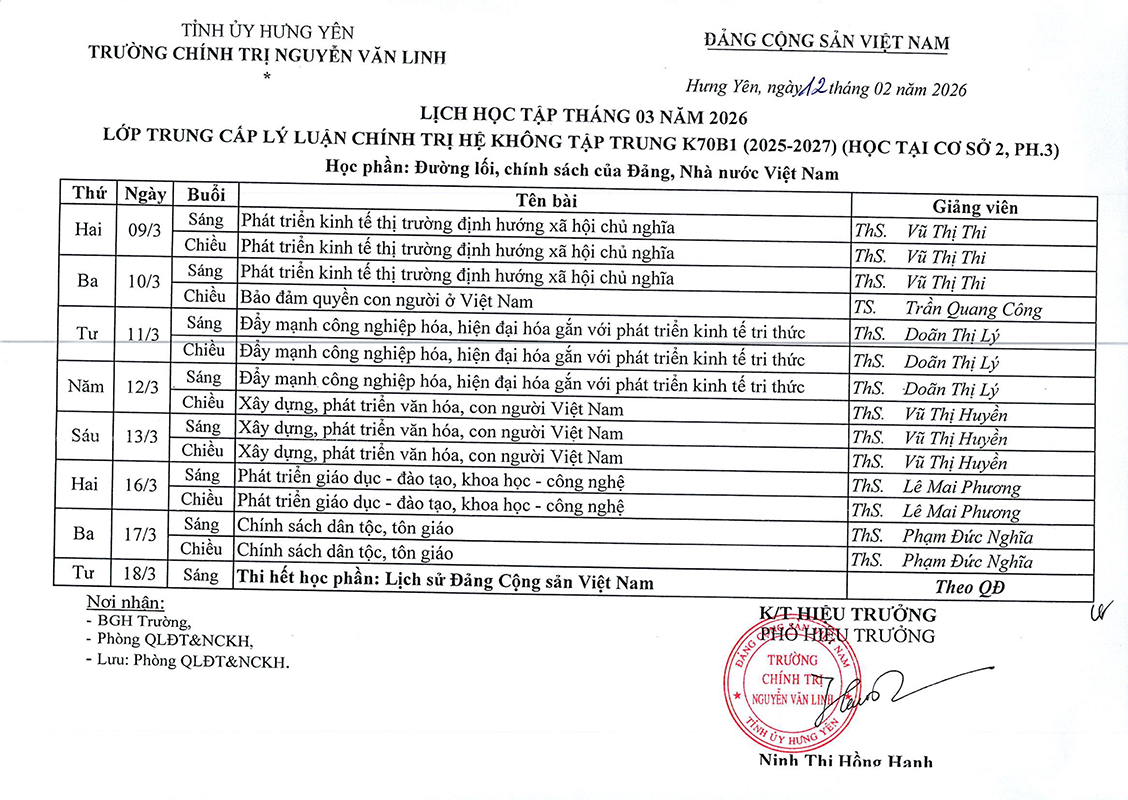 TỈNH ỦY HƯNG YÊN
TRƯỜNG CHÍNH TRỊ NGUYỄN VĂN LINH
*

ĐẢNG CỘNG SẢN VIỆT NAM

Hưng Yên, ngày 12 tháng 02 năm 2026

LỊCH HỌC TẬP THÁNG 03 NĂM 2026
LỚP TRUNG CẤP LÝ LUẬN CHÍNH TRỊ HỆ KHÔNG TẬP TRUNG K70B1 (2025-2027) (HỌC TẠI CƠ SỞ 2, PH.3)
Học phần: Đường lối, chính sách của Đảng, Nhà nước Việt Nam

| Thứ | Ngày | Buổi | Tên bài | Giảng viên |
|---|---|---|---|---|
| Hai | 09/3 | Sáng | Phát triển kinh tế thị trường định hướng xã hội chủ nghĩa | ThS. Vũ Thị Thi |
| | | Chiều | Phát triển kinh tế thị trường định hướng xã hội chủ nghĩa | ThS. Vũ Thị Thi |
| Ba | 10/3 | Sáng | Phát triển kinh tế thị trường định hướng xã hội chủ nghĩa | ThS. Vũ Thị Thi |
| | | Chiều | Bảo đảm quyền con người ở Việt Nam | TS. Trần Quang Công |
| Tư | 11/3 | Sáng | Đẩy mạnh công nghiệp hóa, hiện đại hóa gắn với phát triển kinh tế tri thức | ThS. Doãn Thị Lý |
| | | Chiều | Đẩy mạnh công nghiệp hóa, hiện đại hóa gắn với phát triển kinh tế tri thức | ThS. Doãn Thị Lý |
| Năm | 12/3 | Sáng | Đẩy mạnh công nghiệp hóa, hiện đại hóa gắn với phát triển kinh tế tri thức | ThS. Doãn Thị Lý |
| | | Chiều | Xây dựng, phát triển văn hóa, con người Việt Nam | ThS. Vũ Thị Huyền |
| Sáu | 13/3 | Sáng | Xây dựng, phát triển văn hóa, con người Việt Nam | ThS. Vũ Thị Huyền |
| | | Chiều | Xây dựng, phát triển văn hóa, con người Việt Nam | ThS. Vũ Thị Huyền |
| Hai | 16/3 | Sáng | Phát triển giáo dục - đào tạo, khoa học - công nghệ | ThS. Lê Mai Phương |
| | | Chiều | Phát triển giáo dục - đào tạo, khoa học - công nghệ | ThS. Lê Mai Phương |
| Ba | 17/3 | Sáng | Chính sách dân tộc, tôn giáo | ThS. Phạm Đức Nghĩa |
| | | Chiều | Chính sách dân tộc, tôn giáo | ThS. Phạm Đức Nghĩa |
| Tư | 18/3 | Sáng | Thi hết học phần: Lịch sử Đảng Cộng sản Việt Nam | Theo QĐ |

Nơi nhận:
- BGH Trường,
- Phòng QLĐT&NCKH,
- Lưu: Phòng QLĐT&NCKH.

K/T HIỆU TRƯỞNG
PHÓ HIỆU TRƯỞNG

ĐẢNG CỘNG SẢN VIỆT NAM
TRƯỜNG CHÍNH TRỊ NGUYỄN VĂN LINH
TỈNH ỦY HƯNG YÊN

Ninh Thị Hồng Hạnh